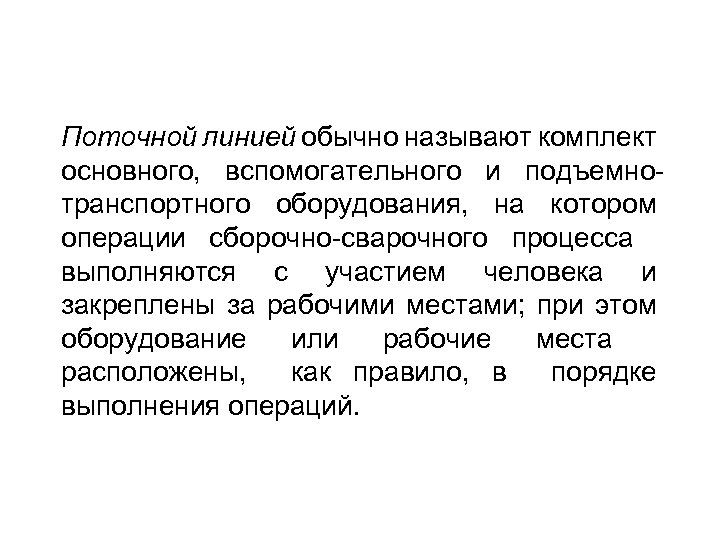 Поточной линией обычно называют комплект основного, вспомогательного и подъемно-транспортного оборудования, на котором операции сборочно-сварочного процесса выполняются с участием человека и закреплены за рабочими местами; при этом оборудование или рабочие места расположены, как правило, в порядке выполнения операций.